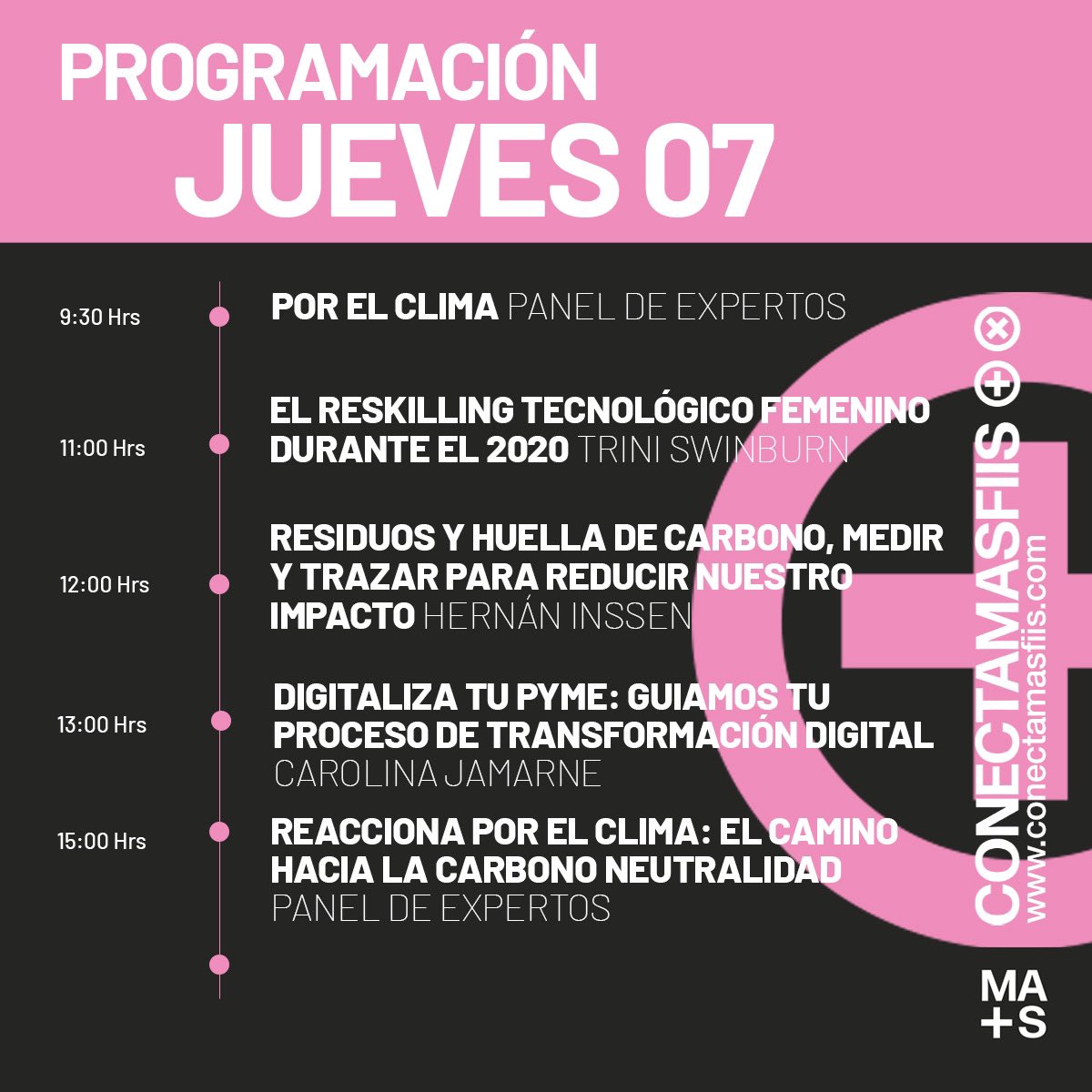 PROGRAMACIÓN
JUEVES 07

9:30 Hrs
POR EL CLIMA PANEL DE EXPERTOS

11:00 Hrs
EL RESKILLING TECNOLÓGICO FEMENINO DURANTE EL 2020 TRINI SWINBURN

12:00 Hrs
RESIDUOS Y HUELLA DE CARBONO, MEDIR Y TRAZAR PARA REDUCIR NUESTRO IMPACTO HERNÁN INSSEN

13:00 Hrs
DIGITALIZA TU PYME: GUIAMOS TU PROCESO DE TRANSFORMACIÓN DIGITAL CAROLINA JAMARNE

15:00 Hrs
REACCIONA POR EL CLIMA: EL CAMINO HACIA LA CARBONO NEUTRALIDAD PANEL DE EXPERTOS

CONECTAMASFIIS
www.conectamasfiis.com

MA
+S